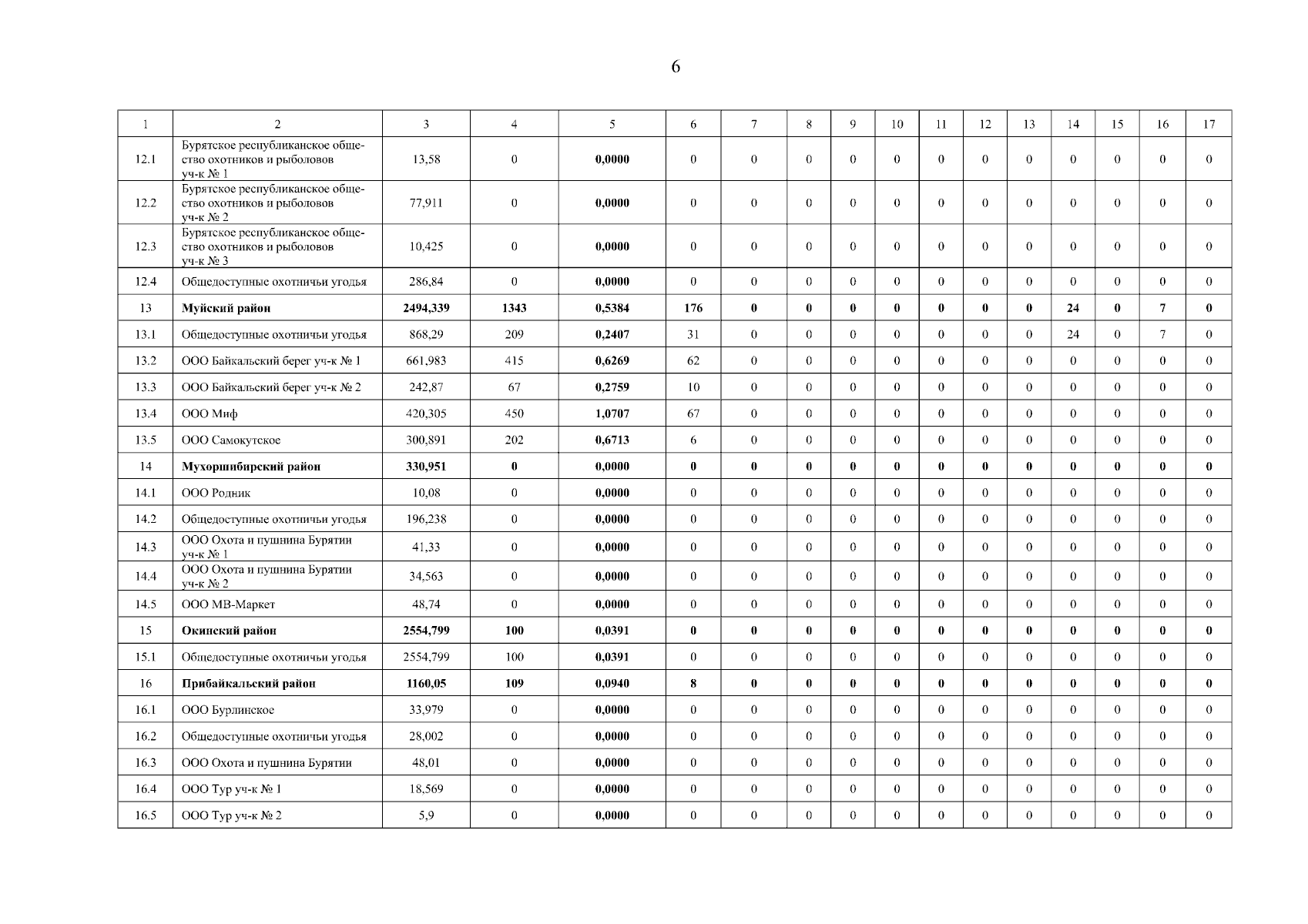 6

| 1 | 2 | 3 | 4 | 5 | 6 | 7 | 8 | 9 | 10 | 11 | 12 | 13 | 14 | 15 | 16 | 17 |
|---|---|---|---|---|---|---|---|---|---|---|---|---|---|---|---|---|
| 12.1 | Бурятское республиканское общество охотников и рыболовов уч-к № 1 | 13,58 | 0 | 0,0000 | 0 | 0 | 0 | 0 | 0 | 0 | 0 | 0 | 0 | 0 | 0 | 0 |
| 12.2 | Бурятское республиканское общество охотников и рыболовов уч-к № 2 | 77,911 | 0 | 0,0000 | 0 | 0 | 0 | 0 | 0 | 0 | 0 | 0 | 0 | 0 | 0 | 0 |
| 12.3 | Бурятское республиканское общество охотников и рыболовов уч-к № 3 | 10,425 | 0 | 0,0000 | 0 | 0 | 0 | 0 | 0 | 0 | 0 | 0 | 0 | 0 | 0 | 0 |
| 12.4 | Общедоступные охотничьи угодья | 286,84 | 0 | 0,0000 | 0 | 0 | 0 | 0 | 0 | 0 | 0 | 0 | 0 | 0 | 0 | 0 |
| 13 | Муйский район | 2494,339 | 1343 | 0,5384 | 176 | 0 | 0 | 0 | 0 | 0 | 0 | 0 | 24 | 0 | 7 | 0 |
| 13.1 | Общедоступные охотничьи угодья | 868,29 | 209 | 0,2407 | 31 | 0 | 0 | 0 | 0 | 0 | 0 | 0 | 24 | 0 | 7 | 0 |
| 13.2 | ООО Байкальский берег уч-к № 1 | 661,983 | 415 | 0,6269 | 62 | 0 | 0 | 0 | 0 | 0 | 0 | 0 | 0 | 0 | 0 | 0 |
| 13.3 | ООО Байкальский берег уч-к № 2 | 242,87 | 67 | 0,2759 | 10 | 0 | 0 | 0 | 0 | 0 | 0 | 0 | 0 | 0 | 0 | 0 |
| 13.4 | ООО Миф | 420,305 | 450 | 1,0707 | 67 | 0 | 0 | 0 | 0 | 0 | 0 | 0 | 0 | 0 | 0 | 0 |
| 13.5 | ООО Самокутское | 300,891 | 202 | 0,6713 | 6 | 0 | 0 | 0 | 0 | 0 | 0 | 0 | 0 | 0 | 0 | 0 |
| 14 | Мухоршибирский район | 330,951 | 0 | 0,0000 | 0 | 0 | 0 | 0 | 0 | 0 | 0 | 0 | 0 | 0 | 0 | 0 |
| 14.1 | ООО Родник | 10,08 | 0 | 0,0000 | 0 | 0 | 0 | 0 | 0 | 0 | 0 | 0 | 0 | 0 | 0 | 0 |
| 14.2 | Общедоступные охотничьи угодья | 196,238 | 0 | 0,0000 | 0 | 0 | 0 | 0 | 0 | 0 | 0 | 0 | 0 | 0 | 0 | 0 |
| 14.3 | ООО Охота и пушнина Бурятии уч-к № 1 | 41,33 | 0 | 0,0000 | 0 | 0 | 0 | 0 | 0 | 0 | 0 | 0 | 0 | 0 | 0 | 0 |
| 14.4 | ООО Охота и пушнина Бурятии уч-к № 2 | 34,563 | 0 | 0,0000 | 0 | 0 | 0 | 0 | 0 | 0 | 0 | 0 | 0 | 0 | 0 | 0 |
| 14.5 | ООО МВ-Маркет | 48,74 | 0 | 0,0000 | 0 | 0 | 0 | 0 | 0 | 0 | 0 | 0 | 0 | 0 | 0 | 0 |
| 15 | Окинский район | 2554,799 | 100 | 0,0391 | 0 | 0 | 0 | 0 | 0 | 0 | 0 | 0 | 0 | 0 | 0 | 0 |
| 15.1 | Общедоступные охотничьи угодья | 2554,799 | 100 | 0,0391 | 0 | 0 | 0 | 0 | 0 | 0 | 0 | 0 | 0 | 0 | 0 | 0 |
| 16 | Прибайкальский район | 1160,05 | 109 | 0,0940 | 8 | 0 | 0 | 0 | 0 | 0 | 0 | 0 | 0 | 0 | 0 | 0 |
| 16.1 | ООО Бурлинское | 33,979 | 0 | 0,0000 | 0 | 0 | 0 | 0 | 0 | 0 | 0 | 0 | 0 | 0 | 0 | 0 |
| 16.2 | Общедоступные охотничьи угодья | 28,002 | 0 | 0,0000 | 0 | 0 | 0 | 0 | 0 | 0 | 0 | 0 | 0 | 0 | 0 | 0 |
| 16.3 | ООО Охота и пушнина Бурятии | 48,01 | 0 | 0,0000 | 0 | 0 | 0 | 0 | 0 | 0 | 0 | 0 | 0 | 0 | 0 | 0 |
| 16.4 | ООО Тур уч-к № 1 | 18,569 | 0 | 0,0000 | 0 | 0 | 0 | 0 | 0 | 0 | 0 | 0 | 0 | 0 | 0 | 0 |
| 16.5 | ООО Тур уч-к № 2 | 5,9 | 0 | 0,0000 | 0 | 0 | 0 | 0 | 0 | 0 | 0 | 0 | 0 | 0 | 0 | 0 |